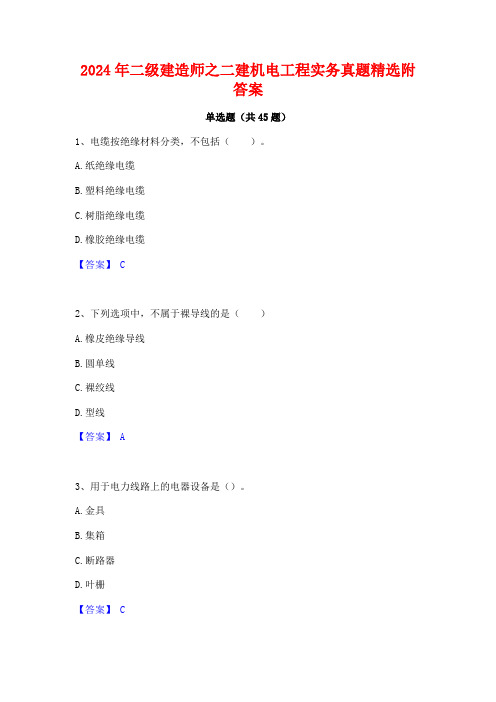 2024年二级建造师之二建机电工程实务真题精选附答案

单选题（共45题）

1、电缆按绝缘材料分类，不包括（　　）。

A.纸绝缘电缆

B.塑料绝缘电缆

C.树脂绝缘电缆

D.橡胶绝缘电缆

【答案】 C

2、下列选项中，不属于裸导线的是（　　）

A.橡皮绝缘导线

B.圆单线

C.裸绞线

D.型线

【答案】 A

3、用于电力线路上的电器设备是（）。

A.金具

B.集箱

C.断路器

D.叶栅

【答案】 C